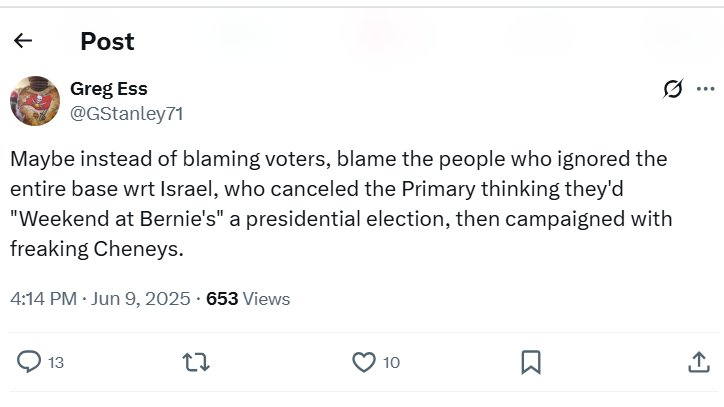 Post

Greg Ess
@GStanley71

Maybe instead of blaming voters, blame the people who ignored the entire base wrt Israel, who canceled the Primary thinking they'd "Weekend at Bernie's" a presidential election, then campaigned with freaking Cheneys.

4:14 PM · Jun 9, 2025 · 653 Views

13

10